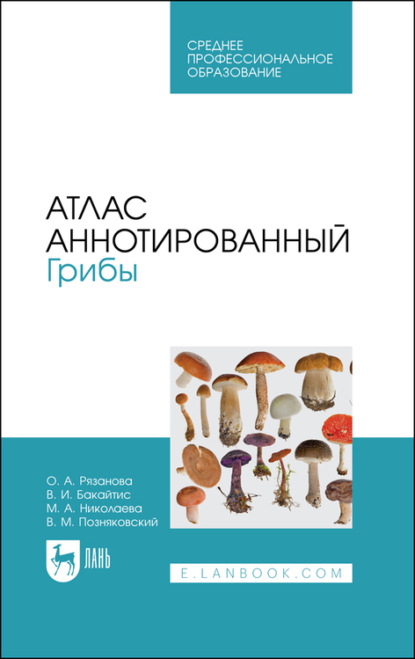 СРЕДНЕЕ ПРОФЕССИОНАЛЬНОЕ ОБРАЗОВАНИЕ

АТЛАС АННОТИРОВАННЫЙ
Грибы

О. А. Рязанова
В. И. Бакайтис
М. А. Николаева
В. М. Позняковский

ЛАНЬ

E.LANBOOK.COM